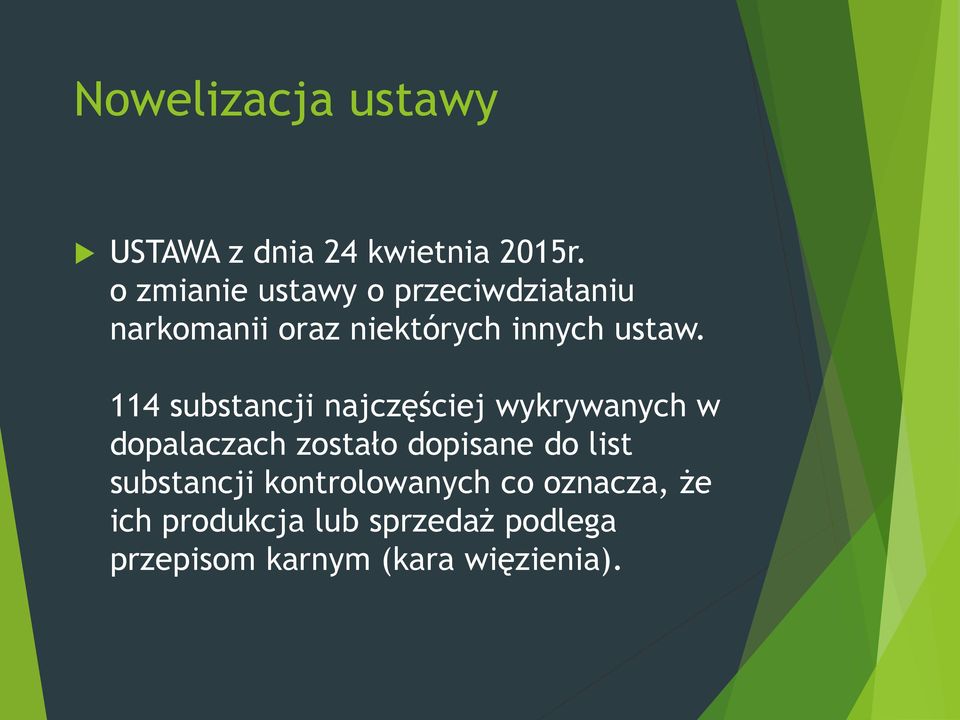 Nowelizacja ustawy

USTAWA z dnia 24 kwietnia 2015r. o zmianie ustawy o przeciwdziałaniu narkomanii oraz niektórych innych ustaw.

114 substancji najczęściej wykrywanych w dopalaczach zostało dopisane do list substancji kontrolowanych co oznacza, że ich produkcja lub sprzedaż podlega przepisom karnym (kara więzienia).